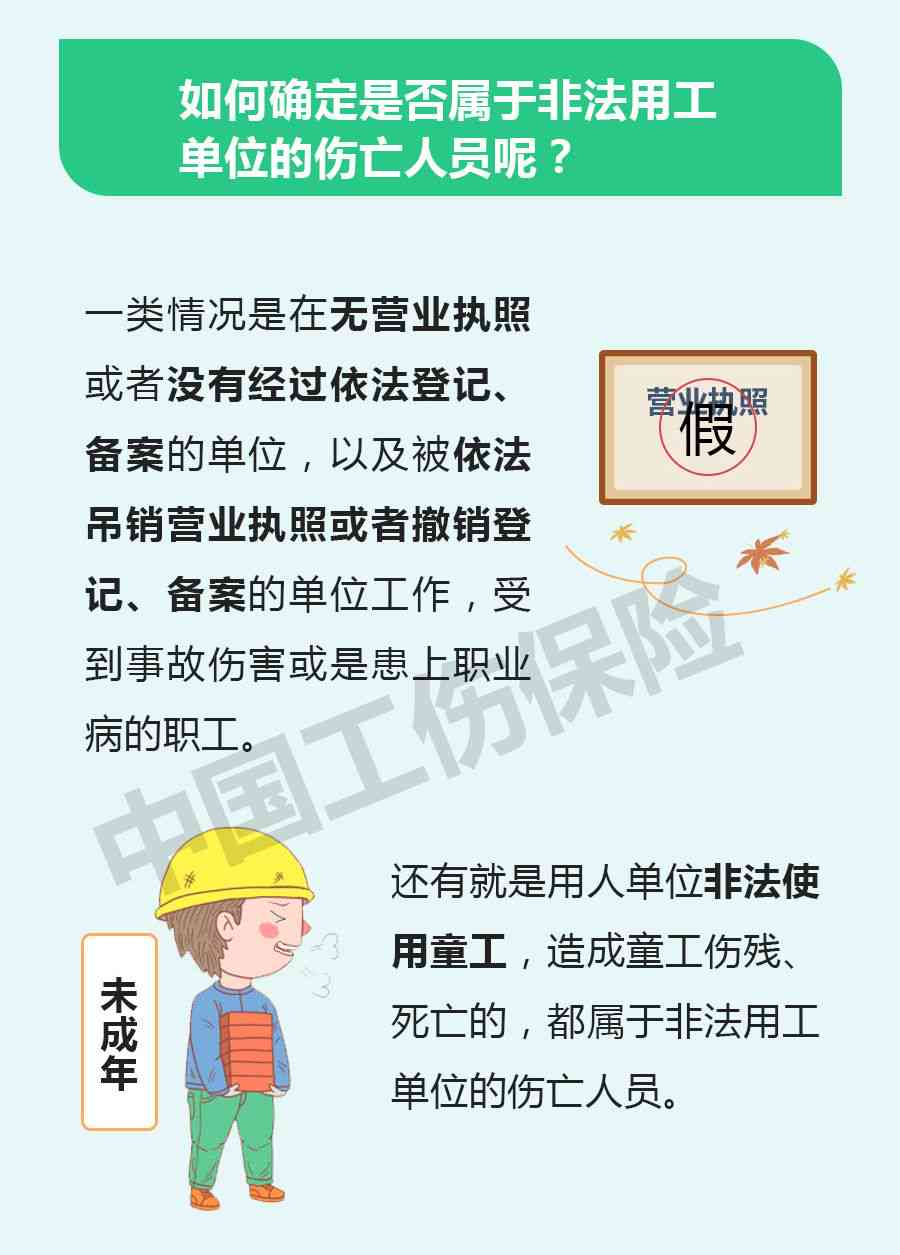 如何确定是否属于非法用工单位的伤亡人员呢？

一类情况是在无营业执照或者没有经过依法登记、备案的单位，以及被依法吊销营业执照或者撤销登记、备案的单位工作，受到事故伤害或是患上职业病的职工。

营业执照

假

中国工伤保险

未成年

还有就是用人单位非法使用童工，造成童工伤残、死亡的，都属于非法用工单位的伤亡人员。